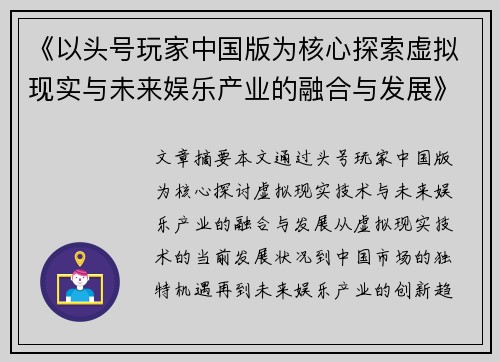 《以头号玩家中国版为核心探索虚拟现实与未来娱乐产业的融合与发展》

文章摘要本文通过头号玩家中国版为核心探讨虚拟现实技术与未来娱乐产业的融合与发展从虚拟现实技术的当前发展状况到中国市场的独特机遇再到未来娱乐产业的创新趋